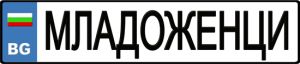 BG
МЛАДОЖЕНЦИ